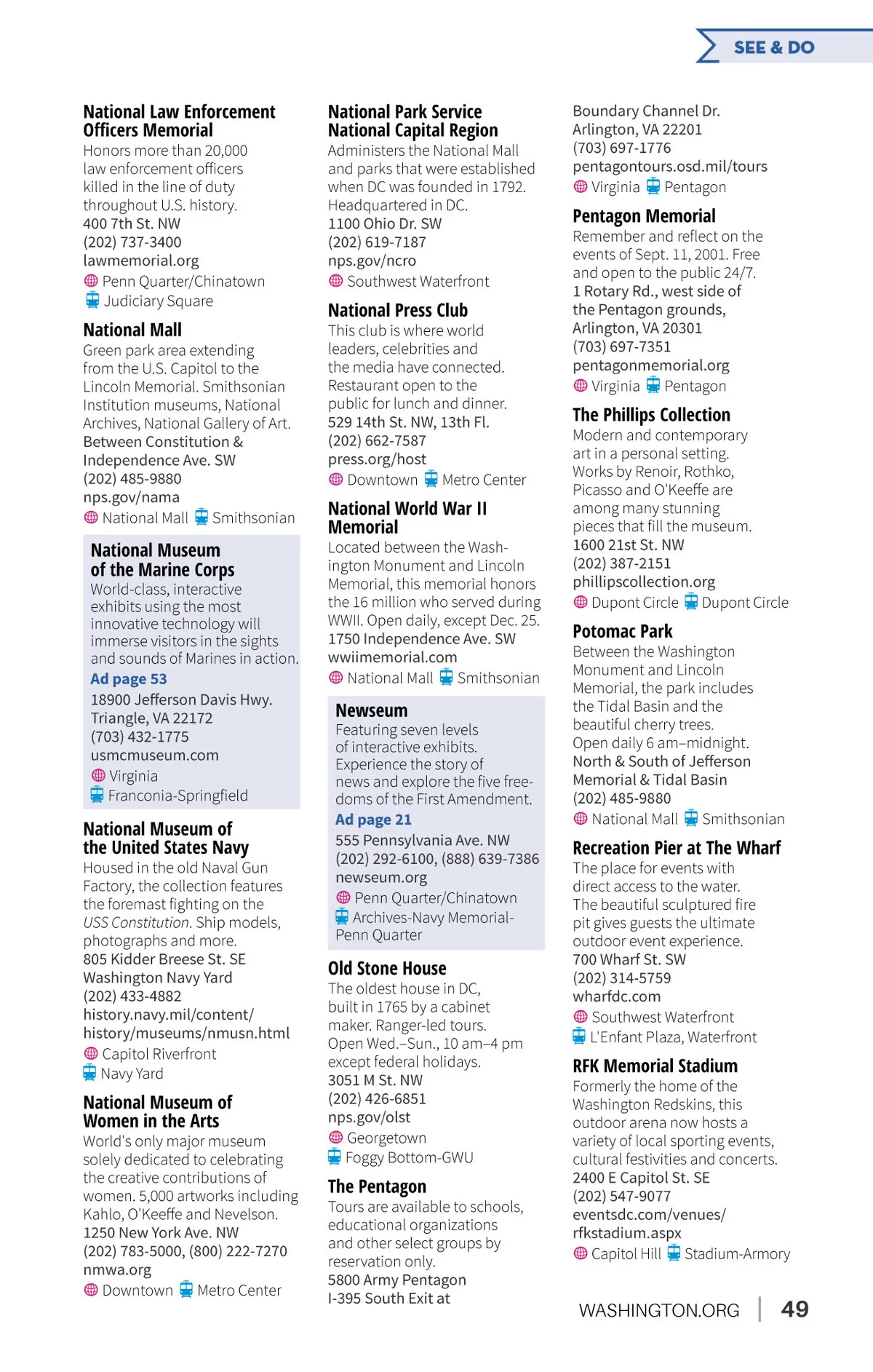 SEE & DO

National Law Enforcement Officers Memorial
Honors more than 20,000 law enforcement officers killed in the line of duty throughout U.S. history.
400 7th St. NW
(202) 737-3400
lawmemorial.org
Penn Quarter/Chinatown
Judiciary Square

National Mall
Green park area extending from the U.S. Capitol to the Lincoln Memorial. Smithsonian Institution museums, National Archives, National Gallery of Art.
Between Constitution & Independence Ave. SW
(202) 485-9880
nps.gov/nama
National Mall Smithsonian

National Museum of the Marine Corps
World-class, interactive exhibits using the most innovative technology will immerse visitors in the sights and sounds of Marines in action.
Ad page 53
18900 Jefferson Davis Hwy. Triangle, VA 22172
(703) 432-1775
usmcmuseum.com
Virginia
Franconia-Springfield

National Museum of the United States Navy
Housed in the old Naval Gun Factory, the collection features the foremast fighting on the USS Constitution. Ship models, photographs and more.
805 Kidder Breese St. SE
Washington Navy Yard
(202) 433-4882
history.navy.mil/content/history/museums/nmusn.html
Capitol Riverfront
Navy Yard

National Museum of Women in the Arts
World's only major museum solely dedicated to celebrating the creative contributions of women. 5,000 artworks including Kahlo, O'Keeffe and Nevelson.
1250 New York Ave. NW
(202) 783-5000, (800) 222-7270
nmwa.org
Downtown Metro Center

National Park Service National Capital Region
Administers the National Mall and parks that were established when DC was founded in 1792. Headquartered in DC.
1100 Ohio Dr. SW
(202) 619-7187
nps.gov/ncro
Southwest Waterfront

National Press Club
This club is where world leaders, celebrities and the media have connected. Restaurant open to the public for lunch and dinner.
529 14th St. NW, 13th Fl.
(202) 662-7587
press.org/host
Downtown Metro Center

National World War II Memorial
Located between the Washington Monument and Lincoln Memorial, this memorial honors the 16 million who served during WWII. Open daily, except Dec. 25.
1750 Independence Ave. SW
wwiimemorial.com
National Mall Smithsonian

Newseum
Featuring seven levels of interactive exhibits. Experience the story of news and explore the five freedoms of the First Amendment.
Ad page 21
555 Pennsylvania Ave. NW
(202) 292-6100, (888) 639-7386
newseum.org
Penn Quarter/Chinatown
Archives-Navy Memorial-Penn Quarter

Old Stone House
The oldest house in DC, built in 1765 by a cabinet maker. Ranger-led tours. Open Wed.–Sun., 10 am–4 pm except federal holidays.
3051 M St. NW
(202) 426-6851
nps.gov/olst
Georgetown
Foggy Bottom-GWU

The Pentagon
Tours are available to schools, educational organizations and other select groups by reservation only.
5800 Army Pentagon
I-395 South Exit at Boundary Channel Dr.
Arlington, VA 22201
(703) 697-1776
pentagontours.osd.mil/tours
Virginia Pentagon

Pentagon Memorial
Remember and reflect on the events of Sept. 11, 2001. Free and open to the public 24/7.
1 Rotary Rd., west side of the Pentagon grounds, Arlington, VA 20301
(703) 697-7351
pentagonmemorial.org
Virginia Pentagon

The Phillips Collection
Modern and contemporary art in a personal setting. Works by Renoir, Rothko, Picasso and O'Keeffe are among many stunning pieces that fill the museum.
1600 21st St. NW
(202) 387-2151
phillipscollection.org
Dupont Circle Dupont Circle

Potomac Park
Between the Washington Monument and Lincoln Memorial, the park includes the Tidal Basin and the beautiful cherry trees. Open daily 6 am–midnight.
North & South of Jefferson Memorial & Tidal Basin
(202) 485-9880
National Mall Smithsonian

Recreation Pier at The Wharf
The place for events with direct access to the water. The beautiful sculptured fire pit gives guests the ultimate outdoor event experience.
700 Wharf St. SW
(202) 314-5759
wharfdc.com
Southwest Waterfront
L'Enfant Plaza, Waterfront

RFK Memorial Stadium
Formerly the home of the Washington Redskins, this outdoor arena now hosts a variety of local sporting events, cultural festivities and concerts.
2400 E Capitol St. SE
(202) 547-9077
eventsdc.com/venues/rfkstadium.aspx
Capitol Hill Stadium-Armory

WASHINGTON.ORG | 49